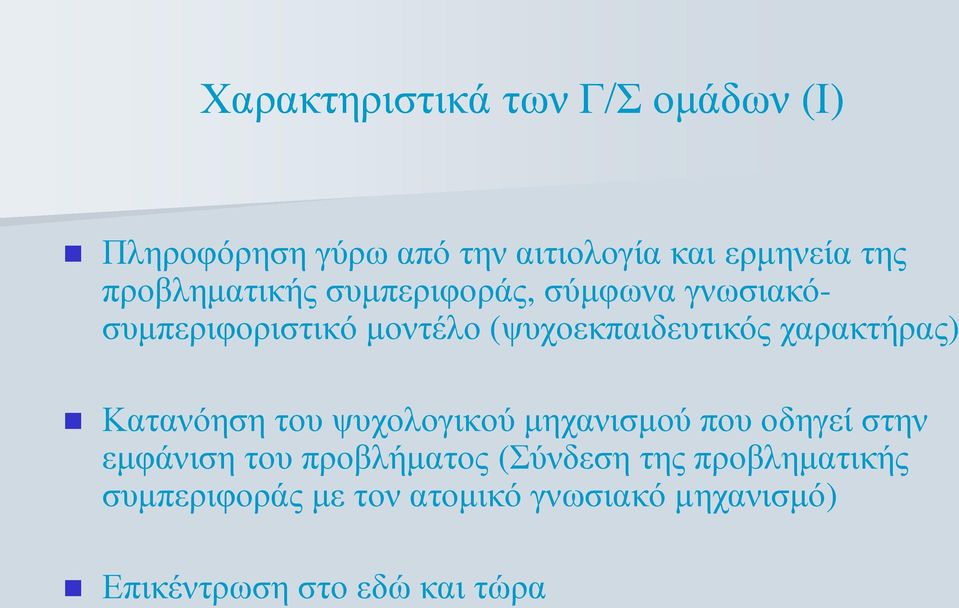 Χαρακτηριστικά των Γ/Σ ομάδων (Ι)

Πληροφόρηση γύρω από την αιτιολογία και ερμηνεία της προβληματικής συμπεριφοράς, σύμφωνα γνωσιακό-συμπεριφοριστικό μοντέλο (ψυχοεκπαιδευτικός χαρακτήρας)

Κατανόηση του ψυχολογικού μηχανισμού που οδηγεί στην εμφάνιση του προβλήματος (Σύνδεση της προβληματικής συμπεριφοράς με τον ατομικό γνωσιακό μηχανισμό)

Επικέντρωση στο εδώ και τώρα